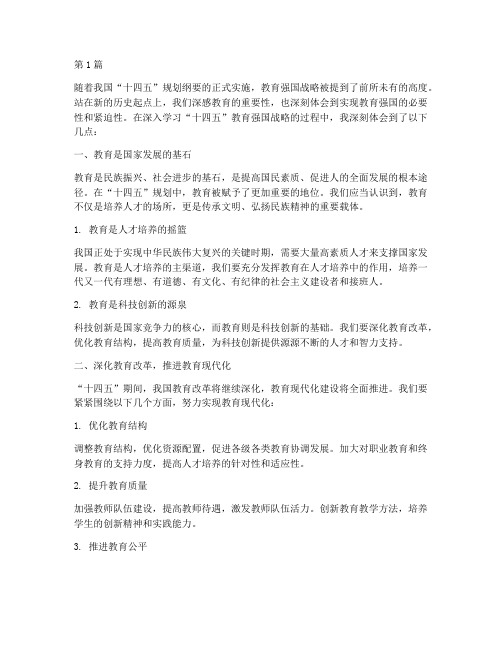 第 1 篇

随着我国“十四五”规划纲要的正式实施，教育强国战略被提到了前所未有的高度。站在新的历史起点上，我们深感教育的重要性，也深刻体会到实现教育强国的必要性和紧迫性。在深入学习“十四五”教育强国战略的过程中，我深刻体会到了以下几点：

一、教育是国家发展的基石

教育是民族振兴、社会进步的基石，是提高国民素质、促进人的全面发展的根本途径。在“十四五”规划中，教育被赋予了更加重要的地位。我们应当认识到，教育不仅是培养人才的场所，更是传承文明、弘扬民族精神的重要载体。

1. 教育是人才培养的摇篮

我国正处于实现中华民族伟大复兴的关键时期，需要大量高素质人才来支撑国家发展。教育是人才培养的主渠道，我们要充分发挥教育在人才培养中的作用，培养一代又一代有理想、有道德、有文化、有纪律的社会主义建设者和接班人。

2. 教育是科技创新的源泉

科技创新是国家竞争力的核心，而教育则是科技创新的基础。我们要深化教育改革，优化教育结构，提高教育质量，为科技创新提供源源不断的人才和智力支持。

二、深化教育改革，推进教育现代化

“十四五”期间，我国教育改革将继续深化，教育现代化建设将全面推进。我们要紧紧围绕以下几个方面，努力实现教育现代化：

1. 优化教育结构

调整教育结构，优化资源配置，促进各级各类教育协调发展。加大对职业教育和终身教育的支持力度，提高人才培养的针对性和适应性。

2. 提升教育质量

加强教师队伍建设，提高教师待遇，激发教师队伍活力。创新教育教学方法，培养学生的创新精神和实践能力。

3. 推进教育公平